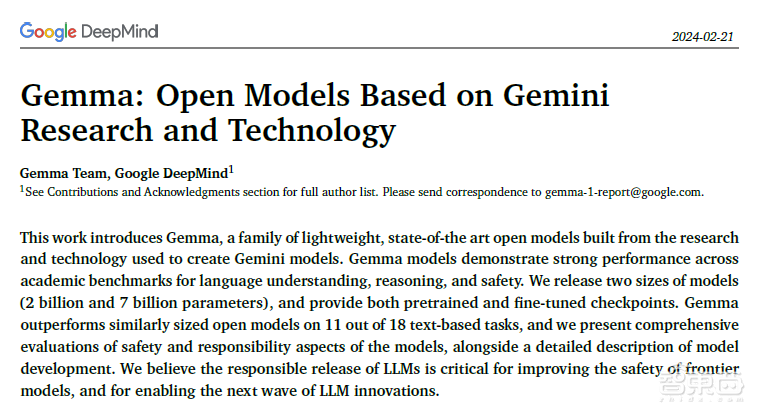 Google DeepMind

2024-02-21

Gemma: Open Models Based on Gemini Research and Technology

Gemma Team, Google DeepMind$^1$

$^1$See Contributions and Acknowledgments section for full author list. Please send correspondence to gemma-1-report@google.com.

This work introduces Gemma, a family of lightweight, state-of-the art open models built from the research and technology used to create Gemini models. Gemma models demonstrate strong performance across academic benchmarks for language understanding, reasoning, and safety. We release two sizes of models (2 billion and 7 billion parameters), and provide both pretrained and fine-tuned checkpoints. Gemma outperforms similarly sized open models on 11 out of 18 text-based tasks, and we present comprehensive evaluations of safety and responsibility aspects of the models, alongside a detailed description of model development. We believe the responsible release of LLMs is critical for improving the safety of frontier models, and for enabling the next wave of LLM innovations.

智东西
zhidx.com